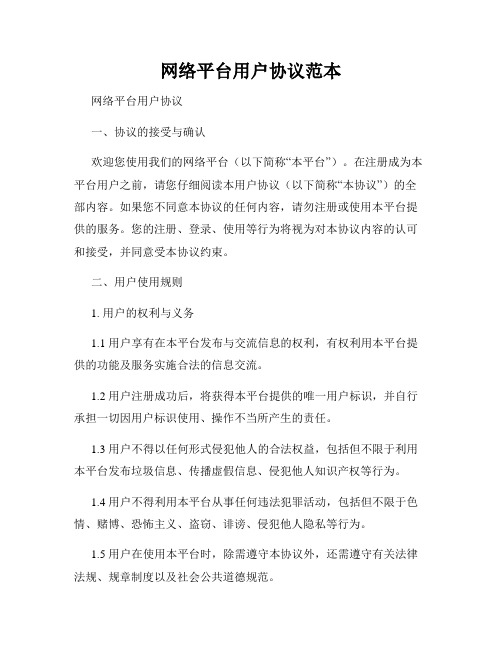 网络平台用户协议范本

网络平台用户协议

一、协议的接受与确认

欢迎您使用我们的网络平台（以下简称“本平台”）。在注册成为本平台用户之前，请您仔细阅读本用户协议（以下简称“本协议”）的全部内容。如果您不同意本协议的任何内容，请勿注册或使用本平台提供的服务。您的注册、登录、使用等行为将视为对本协议内容的认可和接受，并同意受本协议约束。

二、用户使用规则

1. 用户的权利与义务

1.1 用户享有在本平台发布与交流信息的权利，有权利用本平台提供的功能及服务实施合法的信息交流。

1.2 用户注册成功后，将获得本平台提供的唯一用户标识，并自行承担一切因用户标识使用、操作不当所产生的责任。

1.3 用户不得以任何形式侵犯他人的合法权益，包括但不限于利用本平台发布垃圾信息、传播虚假信息、侵犯他人知识产权等行为。

1.4 用户不得利用本平台从事任何违法犯罪活动，包括但不限于色情、赌博、恐怖主义、盗窃、诽谤、侵犯他人隐私等行为。

1.5 用户在使用本平台时，除需遵守本协议外，还需遵守有关法律法规、规章制度以及社会公共道德规范。